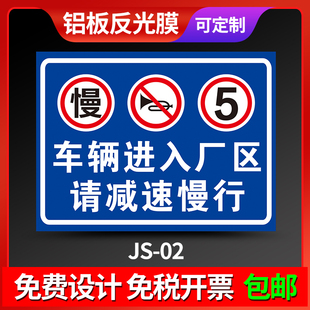 铝板反光膜 可定制

慢 5

车辆进入厂区
请减速慢行

JS-02

免费设计 免税开票 包邮